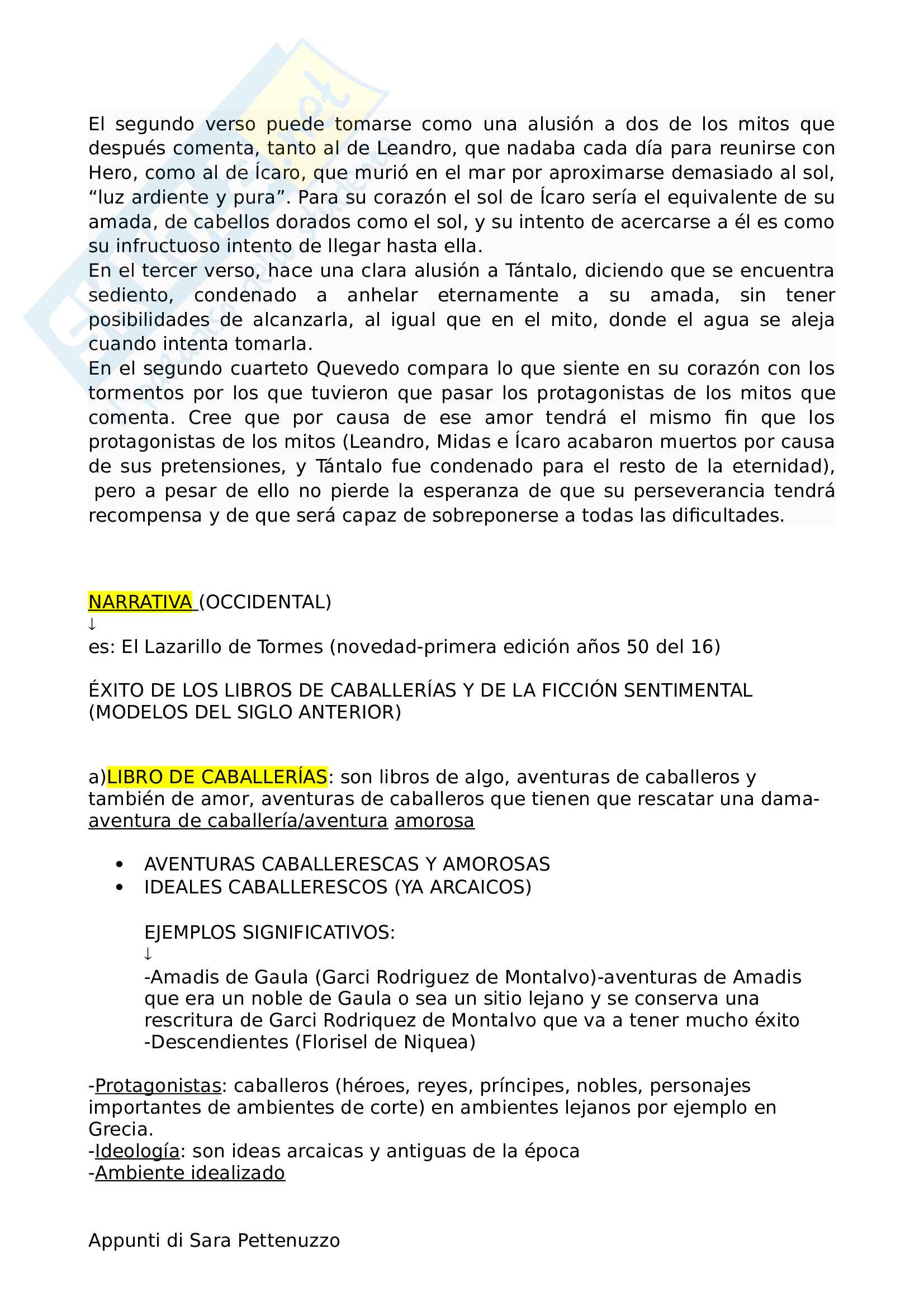 El segundo verso puede tomarse como una alusión a dos de los mitos que después comenta, tanto al de Leandro, que nadaba cada día para reunirse con Hero, como al de Ícaro, que murió en el mar por aproximarse demasiado al sol, “luz ardiente y pura”. Para su corazón el sol de Ícaro sería el equivalente de su amada, de cabellos dorados como el sol, y su intento de acercarse a él es como su infructuoso intento de llegar hasta ella.
En el tercer verso, hace una clara alusión a Tántalo, diciendo que se encuentra sediento, condenado a anhelar eternamente a su amada, sin tener posibilidades de alcanzarla, al igual que en el mito, donde el agua se aleja cuando intenta tomarla.
En el segundo cuarteto Quevedo compara lo que siente en su corazón con los tormentos por los que tuvieron que pasar los protagonistas de los mitos que comenta. Cree que por causa de ese amor tendrá el mismo fin que los protagonistas de los mitos (Leandro, Midas e Ícaro acabaron muertos por causa de sus pretensiones, y Tántalo fue condenado para el resto de la eternidad), pero a pesar de ello no pierde la esperanza de que su perseverancia tendrá recompensa y de que será capaz de sobreponerse a todas las dificultades.

NARRATIVA (OCCIDENTAL)
↓
es: El Lazarillo de Tormes (novedad-primera edición años 50 del 16)

ÉXITO DE LOS LIBROS DE CABALLERÍAS Y DE LA FICCIÓN SENTIMENTAL (MODELOS DEL SIGLO ANTERIOR)

a)LIBRO DE CABALLERÍAS: son libros de algo, aventuras de caballeros y también de amor, aventuras de caballeros que tienen que rescatar una dama-aventura de caballería/aventura amorosa

• AVENTURAS CABALLERESCAS Y AMOROSAS
• IDEALES CABALLERESCOS (YA ARCAICOS)

EJEMPLOS SIGNIFICATIVOS:
↓
-Amadis de Gaula (Garci Rodriguez de Montalvo)-aventuras de Amadis que era un noble de Gaula o sea un sitio lejano y se conserva una rescritura de Garci Rodriquez de Montalvo que va a tener mucho éxito
-Descendientes (Florisel de Niquea)

-Protagonistas: caballeros (héroes, reyes, príncipes, nobles, personajes importantes de ambientes de corte) en ambientes lejanos por ejemplo en Grecia.
-Ideología: son ideas arcaicas y antiguas de la época
-Ambiente idealizado

Appunti di Sara Pettenuzzo